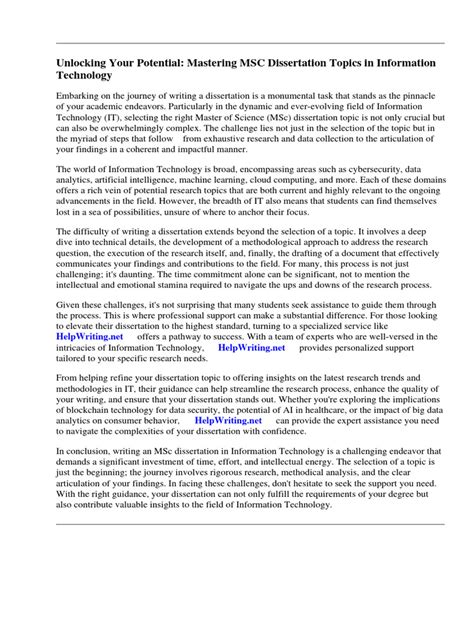 Unlocking Your Potential: Mastering MSC Dissertation Topics in Information Technology

Embarking on the journey of writing a dissertation is a monumental task that stands as the pinnacle of your academic endeavors. Particularly in the dynamic and ever-evolving field of Information Technology (IT), selecting the right Master of Science (MSc) dissertation topic is not only crucial but can also be overwhelmingly complex. The challenge lies not just in the selection of the topic but in the myriad of steps that follow from exhaustive research and data collection to the articulation of your findings in a coherent and impactful manner.

The world of Information Technology is broad, encompassing areas such as cybersecurity, data analytics, artificial intelligence, machine learning, cloud computing, and more. Each of these domains offers a rich vein of potential research topics that are both current and highly relevant to the ongoing advancements in the field. However, the breadth of IT also means that students can find themselves lost in a sea of possibilities, unsure of where to anchor their focus.

The difficulty of writing a dissertation extends beyond the selection of a topic. It involves a deep dive into technical details, the development of a methodological approach to address the research question, the execution of the research itself, and, finally, the drafting of a document that effectively communicates your findings and contributions to the field. For many, this process is not just challenging; it's daunting. The time commitment alone can be significant, not to mention the intellectual and emotional stamina required to navigate the ups and downs of the research process.

Given these challenges, it's not surprising that many students seek assistance to guide them through the process. This is where professional support can make a substantial difference. For those looking to elevate their dissertation to the highest standard, turning to a specialized service like HelpWriting.net offers a pathway to success. With a team of experts who are well-versed in the intricacies of Information Technology, HelpWriting.net provides personalized support tailored to your specific research needs.

From helping refine your dissertation topic to offering insights on the latest research trends and methodologies in IT, their guidance can help streamline the research process, enhance the quality of your writing, and ensure that your dissertation stands out. Whether you're exploring the implications of blockchain technology for data security, the potential of AI in healthcare, or the impact of big data analytics on consumer behavior, HelpWriting.net can provide the expert assistance you need to navigate the complexities of your dissertation with confidence.

In conclusion, writing an MSc dissertation in Information Technology is a challenging endeavor that demands a significant investment of time, effort, and intellectual energy. The selection of a topic is just the beginning; the journey involves rigorous research, methodical analysis, and the clear articulation of your findings. In facing these challenges, don't hesitate to seek the support you need. With the right guidance, your dissertation can not only fulfill the requirements of your degree but also contribute valuable insights to the field of Information Technology.